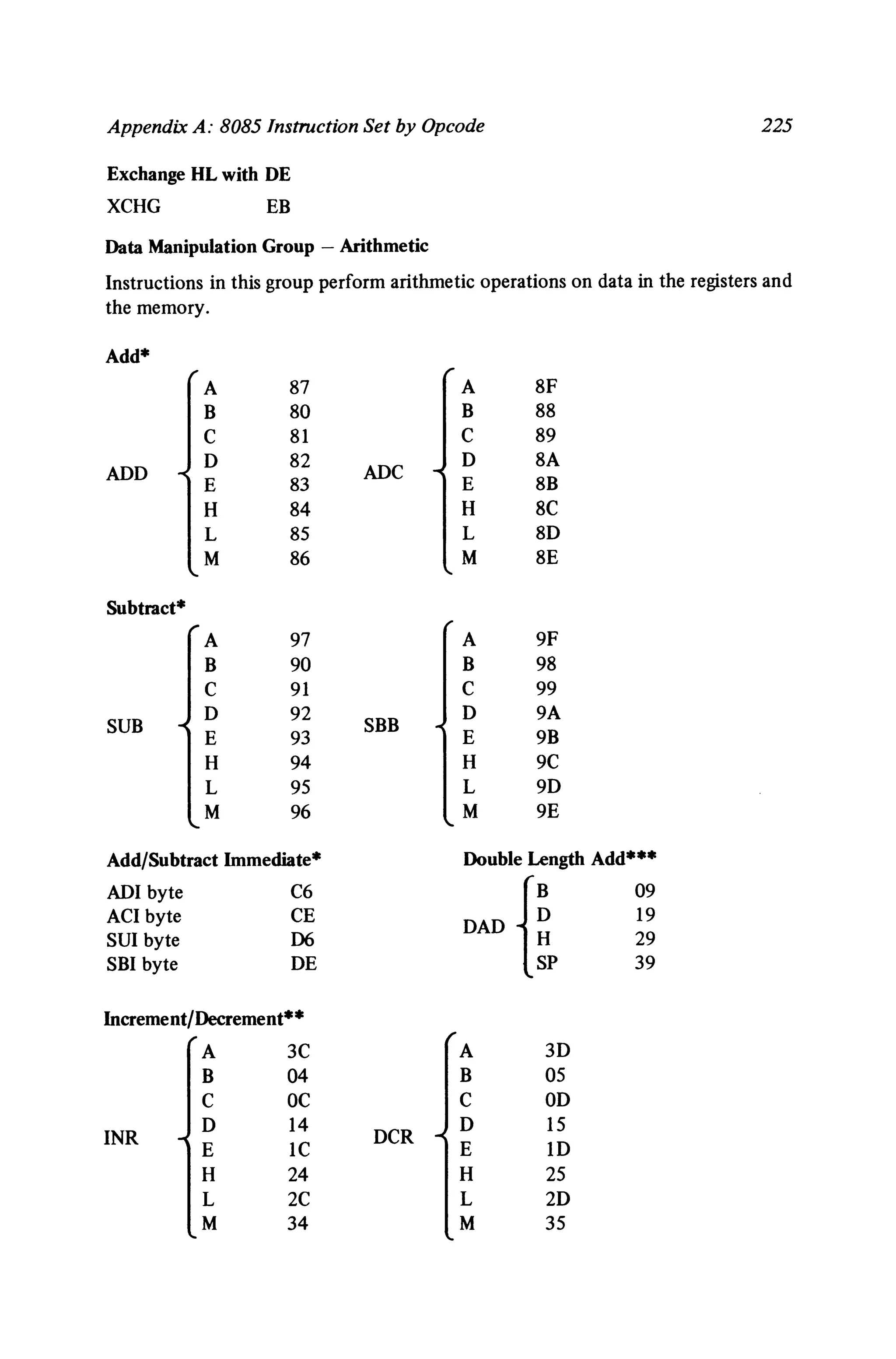 Appendix A: 8085 Instruction Set by Opcode 225

Exchange HL with DE

XCHG EB

Data Manipulation Group – Arithmetic

Instructions in this group perform arithmetic operations on data in the registers and the memory.

Add*

ADD
A 87
B 80
C 81
D 82
E 83
H 84
L 85
M 86

ADC
A 8F
B 88
C 89
D 8A
E 8B
H 8C
L 8D
M 8E

Subtract*

SUB
A 97
B 90
C 91
D 92
E 93
H 94
L 95
M 96

SBB
A 9F
B 98
C 99
D 9A
E 9B
H 9C
L 9D
M 9E

Add/Subtract Immediate*

ADI byte C6
ACI byte CE
SUI byte D6
SBI byte DE

Double Length Add***

DAD
B 09
D 19
H 29
SP 39

Increment/Decrement**

INR
A 3C
B 04
C 0C
D 14
E 1C
H 24
L 2C
M 34

DCR
A 3D
B 05
C 0D
D 15
E 1D
H 25
L 2D
M 35